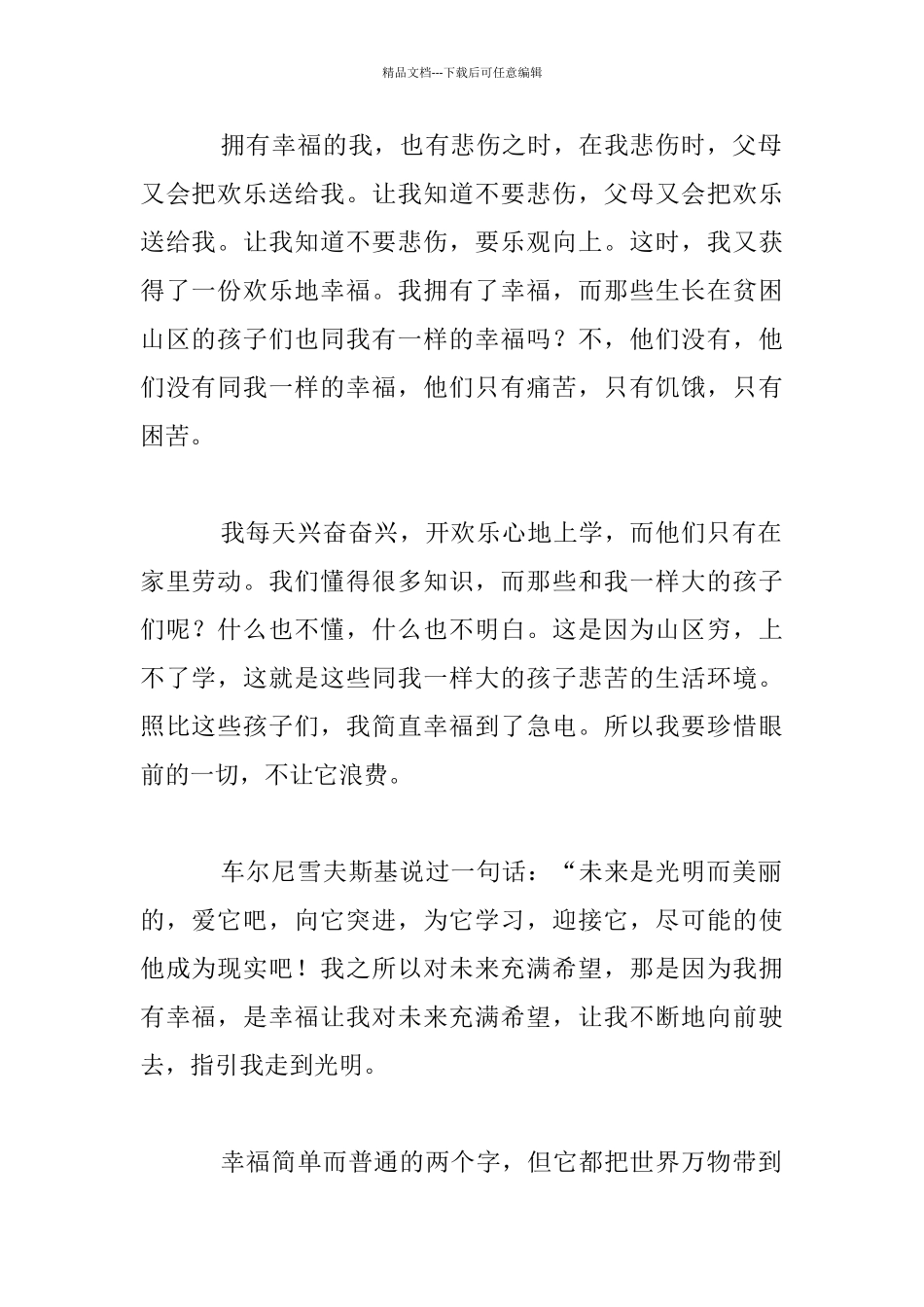 精品文档---下载后可任意编辑

拥有幸福的我，也有悲伤之时，在我悲伤时，父母又会把欢乐送给我。让我知道不要悲伤，父母又会把欢乐送给我。让我知道不要悲伤，要乐观向上。这时，我又获得了一份欢乐地幸福。我拥有了幸福，而那些生长在贫困山区的孩子们也同我有一样的幸福吗？不，他们没有，他们没有同我一样的幸福，他们只有痛苦，只有饥饿，只有困苦。

我每天兴奋奋兴，开欢乐心地上学，而他们只有在家里劳动。我们懂得很多知识，而那些和我一样大的孩子们呢？什么也不懂，什么也不明白。这是因为山区穷，上不了学，这就是这些同我一样大的孩子悲苦的生活环境。照比这些孩子们，我简直幸福到了急电。所以我要珍惜眼前的一切，不让它浪费。

车尔尼雪夫斯基说过一句话：“未来是光明而美丽的，爱它吧，向它突进，为它学习，迎接它，尽可能的使他成为现实吧！我之所以对未来充满希望，那是因为我拥有幸福，是幸福让我对未来充满希望，让我不断地向前驶去，指引我走到光明。

幸福简单而普通的两个字，但它都把世界万物带到